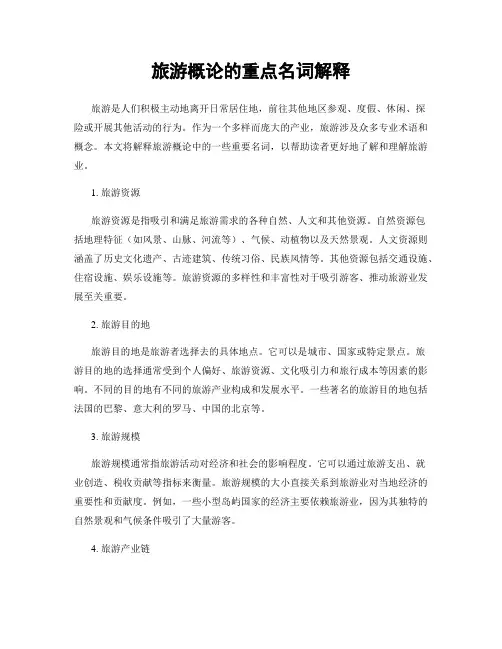 旅游概论的重点名词解释

旅游是人们积极主动地离开日常居住地，前往其他地区参观、度假、休闲、探险或开展其他活动的行为。作为一个多样而庞大的产业，旅游涉及众多专业术语和概念。本文将解释旅游概论中的一些重要名词，以帮助读者更好地了解和理解旅游业。

1. 旅游资源

旅游资源是指吸引和满足旅游需求的各种自然、人文和其他资源。自然资源包括地理特征（如风景、山脉、河流等）、气候、动植物以及天然景观。人文资源则涵盖了历史文化遗产、古迹建筑、传统习俗、民族风情等。其他资源包括交通设施、住宿设施、娱乐设施等。旅游资源的多样性和丰富性对于吸引游客、推动旅游业发展至关重要。

2. 旅游目的地

旅游目的地是旅游者选择去的具体地点。它可以是城市、国家或特定景点。旅游目的地的选择通常受到个人偏好、旅游资源、文化吸引力和旅行成本等因素的影响。不同的目的地有不同的旅游产业构成和发展水平。一些著名的旅游目的地包括法国的巴黎、意大利的罗马、中国的北京等。

3. 旅游规模

旅游规模通常指旅游活动对经济和社会的影响程度。它可以通过旅游支出、就业创造、税收贡献等指标来衡量。旅游规模的大小直接关系到旅游业对当地经济的重要性和贡献度。例如，一些小型岛屿国家的经济主要依赖旅游业，因为其独特的自然景观和气候条件吸引了大量游客。

4. 旅游产业链